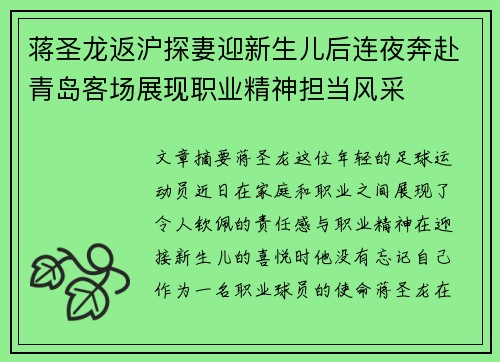 蒋圣龙返沪探妻迎新生儿后连夜奔赴青岛客场展现职业精神担当风采

文章摘要蒋圣龙这位年轻的足球运动员近日在家庭和职业之间展现了令人钦佩的责任感与职业精神在迎接新生儿的喜悦时他没有忘记自己作为一名职业球员的使命蒋圣龙在